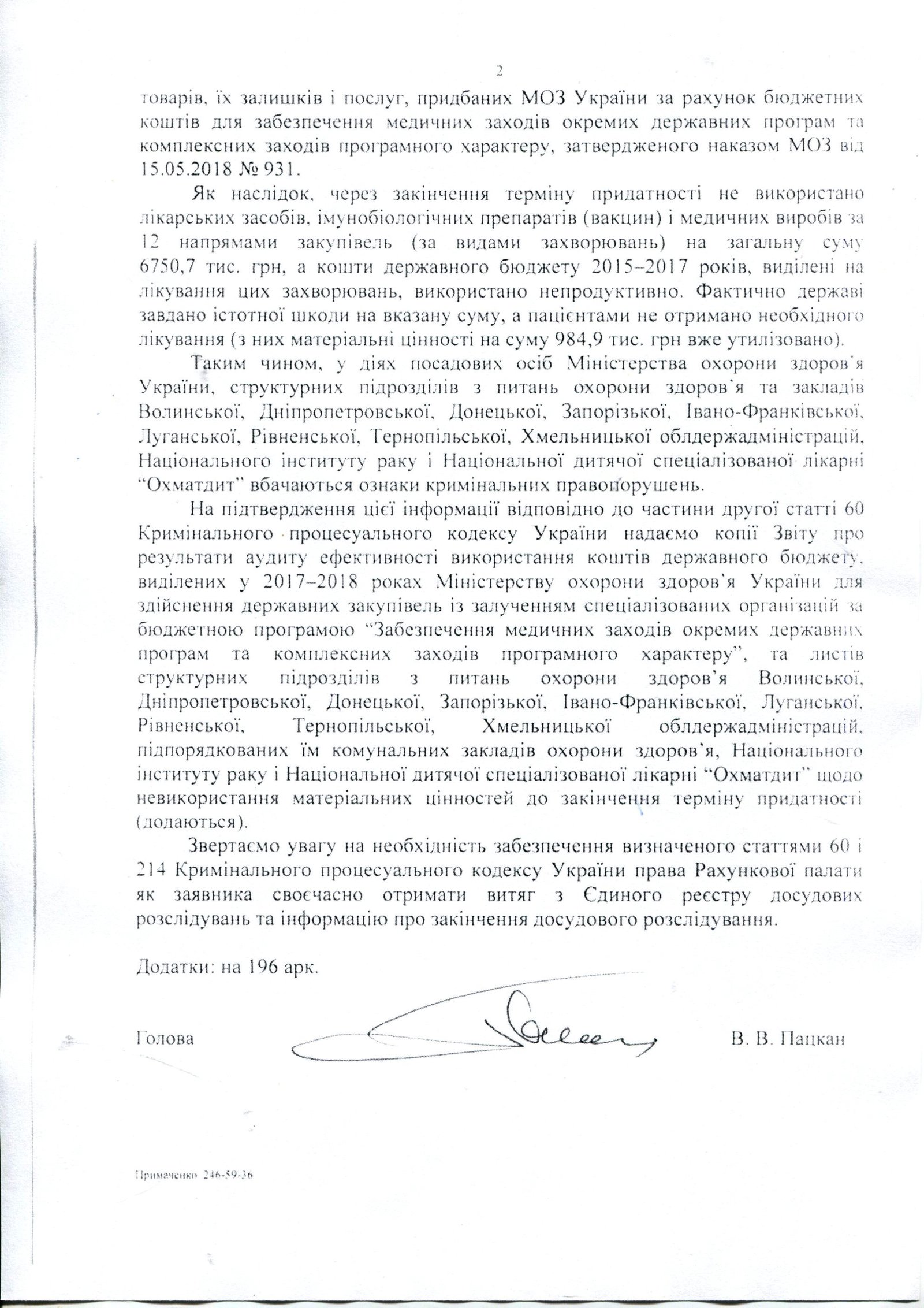 2

товарів, їх залишків і послуг, придбаних МОЗ України за рахунок бюджетних коштів для забезпечення медичних заходів окремих державних програм та комплексних заходів програмного характеру, затвердженого наказом МОЗ від 15.05.2018 № 931.

Як наслідок, через закінчення терміну придатності не використано лікарських засобів, імунобіологічних препаратів (вакцин) і медичних виробів за 12 напрямами закупівель (за видами захворювань) на загальну суму 6750,7 тис. грн, а кошти державного бюджету 2015–2017 років, виділені на лікування цих захворювань, використано непродуктивно. Фактично державі завдано істотної шкоди на вказану суму, а пацієнтами не отримано необхідного лікування (з них матеріальні цінності на суму 984,9 тис. грн вже утилізовано).

Таким чином, у діях посадових осіб Міністерства охорони здоров'я України, структурних підрозділів з питань охорони здоров'я та закладів Волинської, Дніпропетровської, Донецької, Запорізької, Івано-Франківської, Луганської, Рівненської, Тернопільської, Хмельницької облдержадміністрацій, Національного інституту раку і Національної дитячої спеціалізованої лікарні "Охматдит" вбачаються ознаки кримінальних правопорушень.

На підтвердження цієї інформації відповідно до частини другої статті 60 Кримінального процесуального кодексу України надаємо копії Звіту про результати аудиту ефективності використання коштів державного бюджету, виділених у 2017–2018 роках Міністерству охорони здоров'я України для здійснення державних закупівель із залученням спеціалізованих організацій за бюджетною програмою "Забезпечення медичних заходів окремих державних програм та комплексних заходів програмного характеру", та листів структурних підрозділів з питань охорони здоров'я Волинської, Дніпропетровської, Донецької, Запорізької, Івано-Франківської, Луганської, Рівненської, Тернопільської, Хмельницької облдержадміністрацій, підпорядкованих їм комунальних закладів охорони здоров'я, Національного інституту раку і Національної дитячої спеціалізованої лікарні "Охматдит" щодо невикористання матеріальних цінностей до закінчення терміну придатності (додаються).

Звертаємо увагу на необхідність забезпечення визначеного статтями 60 і 214 Кримінального процесуального кодексу України права Рахункової палати як заявника своєчасно отримати витяг з Єдиного реєстру досудових розслідувань та інформацію про закінчення досудового розслідування.

Додатки: на 196 арк.

Голова В. В. Пацкан

Примаченко 246-59-36